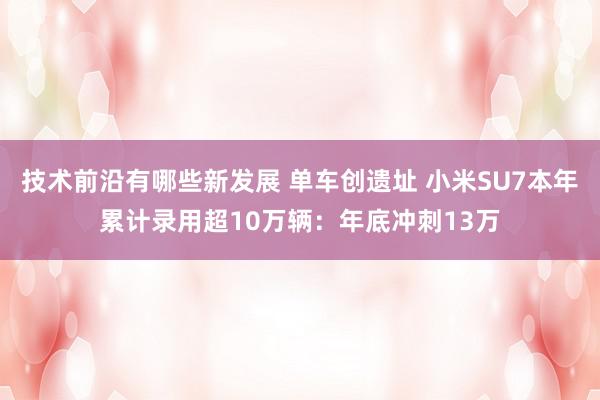 技术前沿有哪些新发展 单车创遗址 小米SU7本年累计录用超10万辆：年底冲刺13万